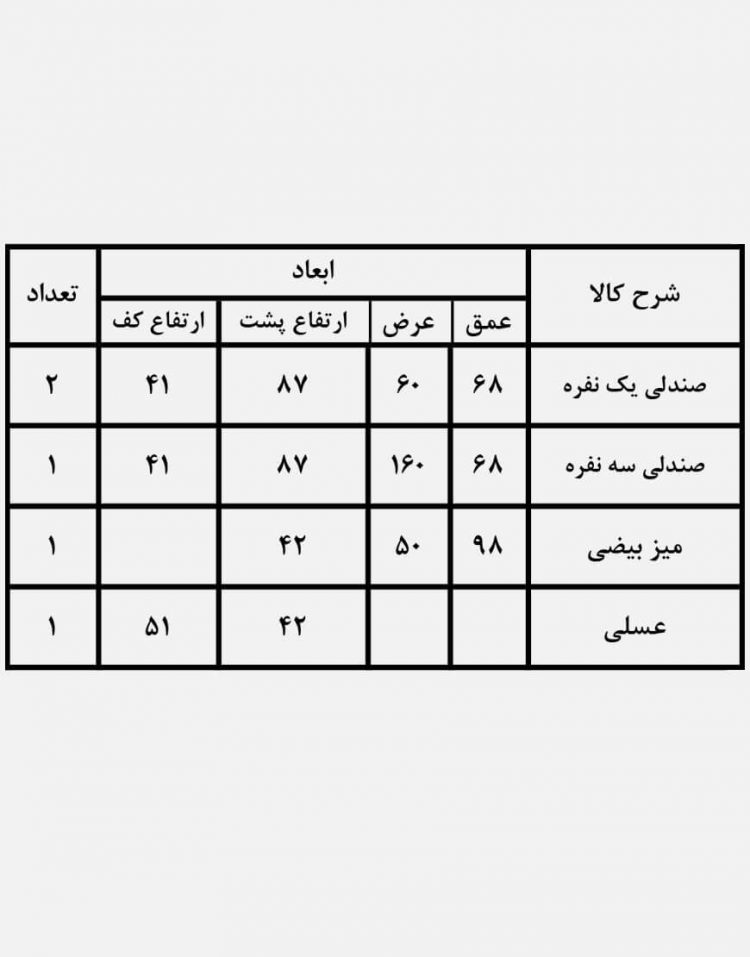 | شرح کالا | ابعاد | | | | تعداد |
|---|---|---|---|---|---|
| | عمق | عرض | ارتفاع پشت | ارتفاع کف | |
| صندلی یک نفره | ۶۸ | ۶۰ | ۸۷ | ۴۱ | ۲ |
| صندلی سه نفره | ۶۸ | ۱۶۰ | ۸۷ | ۴۱ | ۱ |
| میز بیضی | ۹۸ | ۵۰ | ۴۲ | | ۱ |
| عسلی | | | ۴۲ | ۵۱ | ۱ |